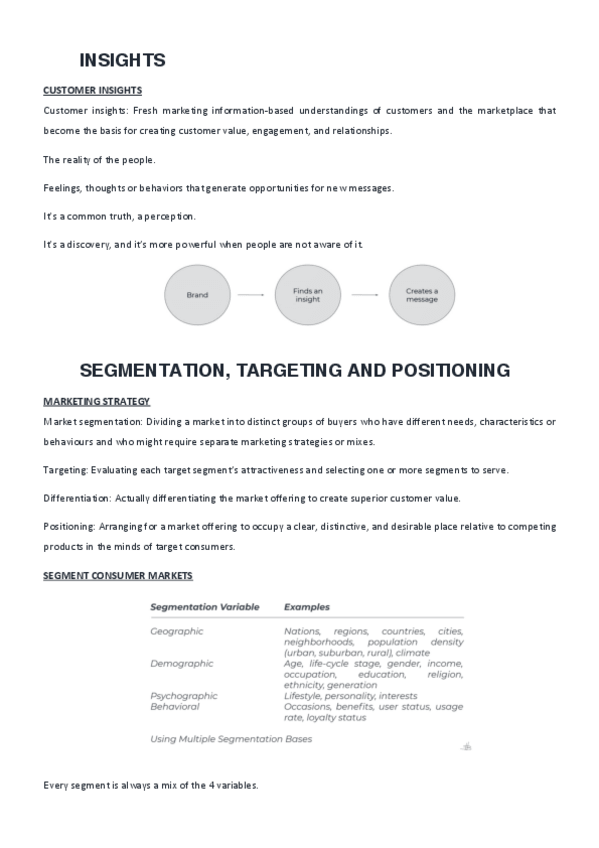 INSIGHTS

CUSTOMER INSIGHTS

Customer insights: Fresh marketing information-based understandings of customers and the marketplace that become the basis for creating customer value, engagement, and relationships.

The reality of the people.

Feelings, thoughts or behaviors that generate opportunities for new messages.

It's a common truth, a perception.

It's a discovery, and it's more powerful when people are not aware of it.

Brand

Finds an insight

Creates a message

SEGMENTATION, TARGETING AND POSITIONING

MARKETING STRATEGY

Market segmentation: Dividing a market into distinct groups of buyers who have different needs, characteristics or behaviours and who might require separate marketing strategies or mixes.

Targeting: Evaluating each target segment's attractiveness and selecting one or more segments to serve.

Differentiation: Actually differentiating the market offering to create superior customer value.

Positioning: Arranging for a market offering to occupy a clear, distinctive, and desirable place relative to competing products in the minds of target consumers.

SEGMENT CONSUMER MARKETS

| Segmentation Variable | Examples |
|---|---|
| Geographic | Nations, regions, countries, cities, neighborhoods, population density (urban, suburban, rural), climate |
| Demographic | Age, life-cycle stage, gender, income, occupation, education, religion, ethnicity, generation |
| Psychographic | Lifestyle, personality, interests |
| Behavioral | Occasions, benefits, user status, usage rate, loyalty status |

Using Multiple Segmentation Bases

Every segment is always a mix of the 4 variables.